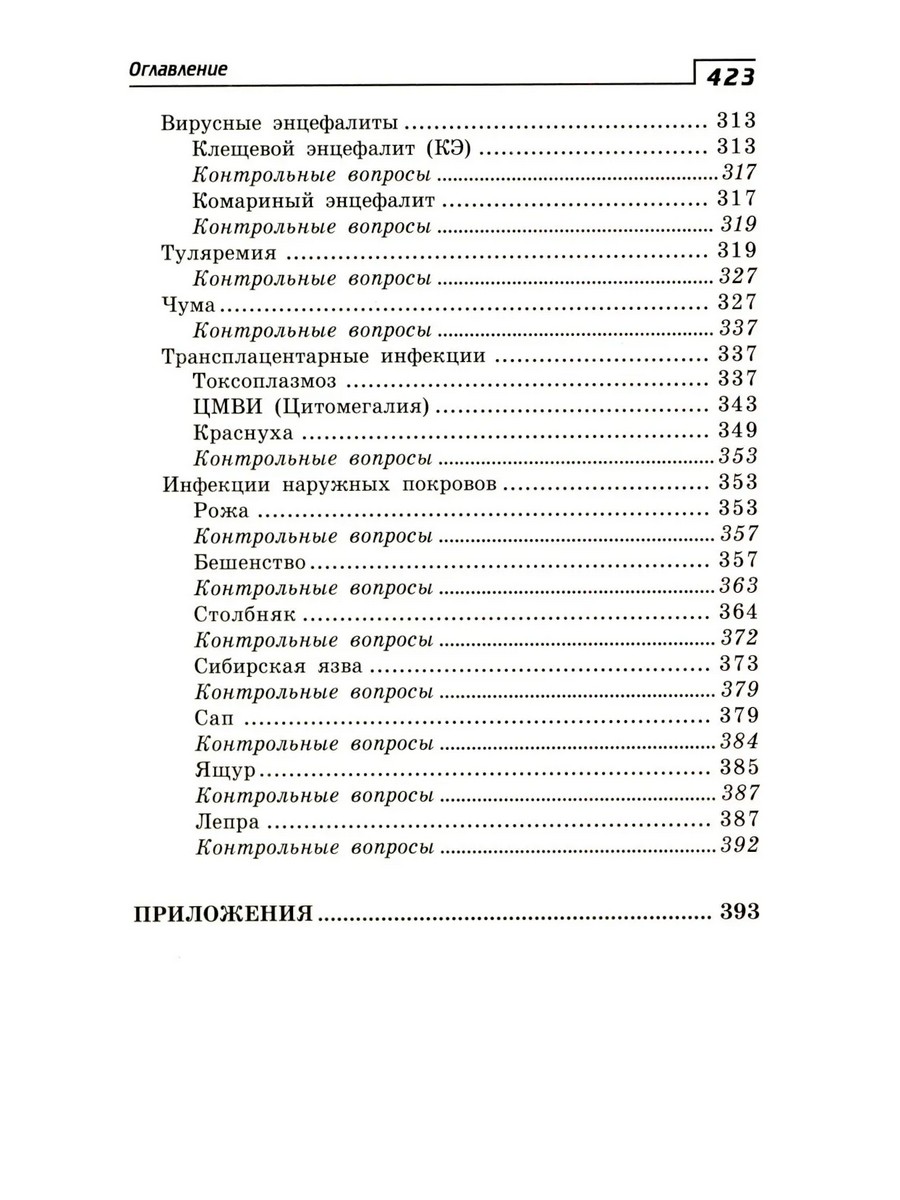 Оглавление 423

Вирусные энцефалиты 313
Клещевой энцефалит (КЭ) 313
Контрольные вопросы 317
Комариный энцефалит 317
Контрольные вопросы 319
Туляремия 319
Контрольные вопросы 327
Чума 327
Контрольные вопросы 337
Трансплацентарные инфекции 337
Токсоплазмоз 337
ЦМВИ (Цитомегалия) 343
Краснуха 349
Контрольные вопросы 353
Инфекции наружных покровов 353
Рожа 353
Контрольные вопросы 357
Бешенство 357
Контрольные вопросы 363
Столбняк 364
Контрольные вопросы 372
Сибирская язва 373
Контрольные вопросы 379
Сап 379
Контрольные вопросы 384
Ящур 385
Контрольные вопросы 387
Лепра 387
Контрольные вопросы 392

ПРИЛОЖЕНИЯ 393